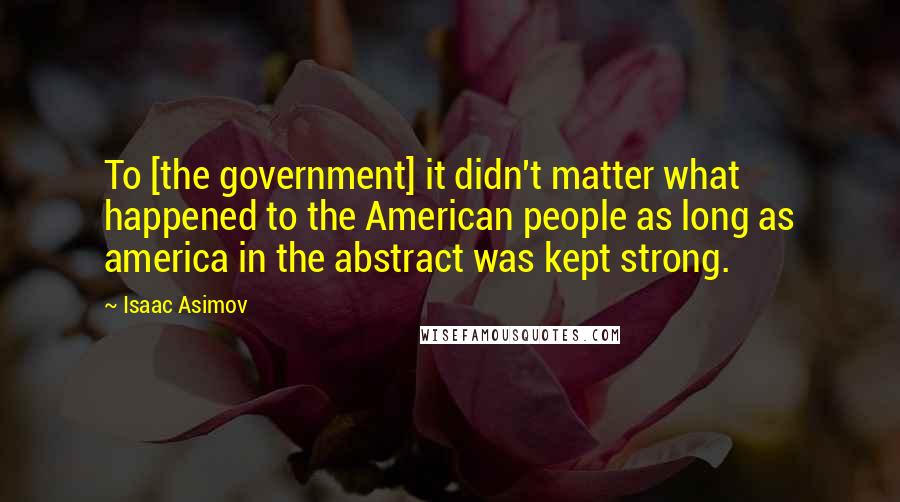 To [the government] it didn't matter what happened to the American people as long as america in the abstract was kept strong.

~ Isaac Asimov

WISEFAMOUSQUOTES.COM